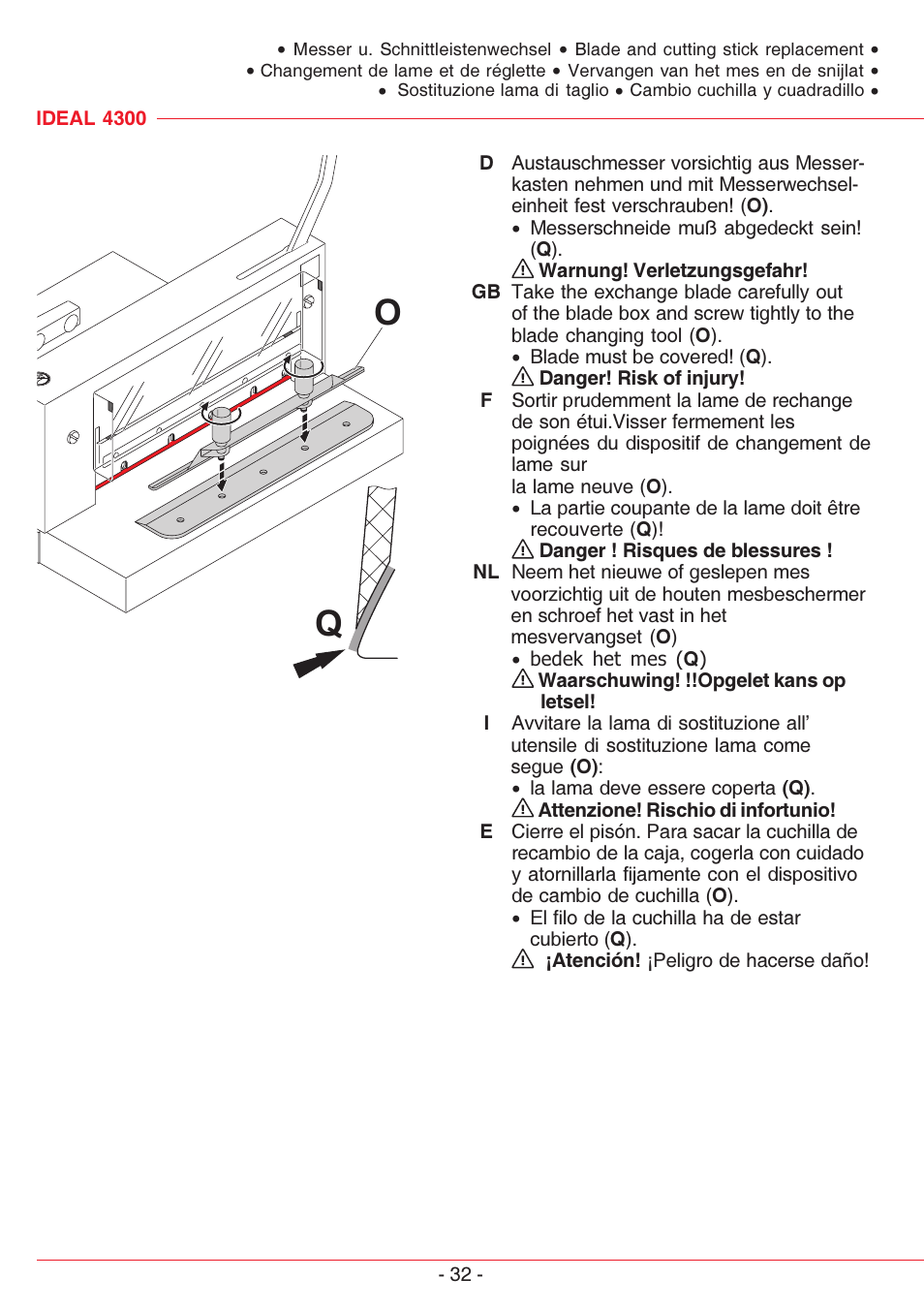 • Messer u. Schnittleistenwechsel • Blade and cutting stick replacement •
• Changement de lame et de réglette • Vervangen van het mes en de snijlat •
• Sostituzione lama di taglio • Cambio cuchilla y cuadradillo •

IDEAL 4300

O

Q

D Austauschmesser vorsichtig aus Messerkasten nehmen und mit Messerwechseleinheit fest verschrauben! (O).
• Messerschneide muß abgedeckt sein! (Q).
⚠ Warnung! Verletzungsgefahr!

GB Take the exchange blade carefully out of the blade box and screw tightly to the blade changing tool (O).
• Blade must be covered! (Q).
⚠ Danger! Risk of injury!

F Sortir prudemment la lame de rechange de son étui.Visser fermement les poignées du dispositif de changement de lame sur
la lame neuve (O).
• La partie coupante de la lame doit être recouverte (Q)!
⚠ Danger ! Risques de blessures !

NL Neem het nieuwe of geslepen mes voorzichtig uit de houten mesbeschermer en schroef het vast in het mesvervangset (O)
• bedek het mes (Q)
⚠ Waarschuwing! !!Opgelet kans op letsel!

I Avvitare la lama di sostituzione all' utensile di sostituzione lama come segue (O):
• la lama deve essere coperta (Q).
⚠ Attenzione! Rischio di infortunio!

E Cierre el pisón. Para sacar la cuchilla de recambio de la caja, cogerla con cuidado y atornillarla fijamente con el dispositivo de cambio de cuchilla (O).
• El filo de la cuchilla ha de estar cubierto (Q).
⚠ ¡Atención! ¡Peligro de hacerse daño!

- 32 -